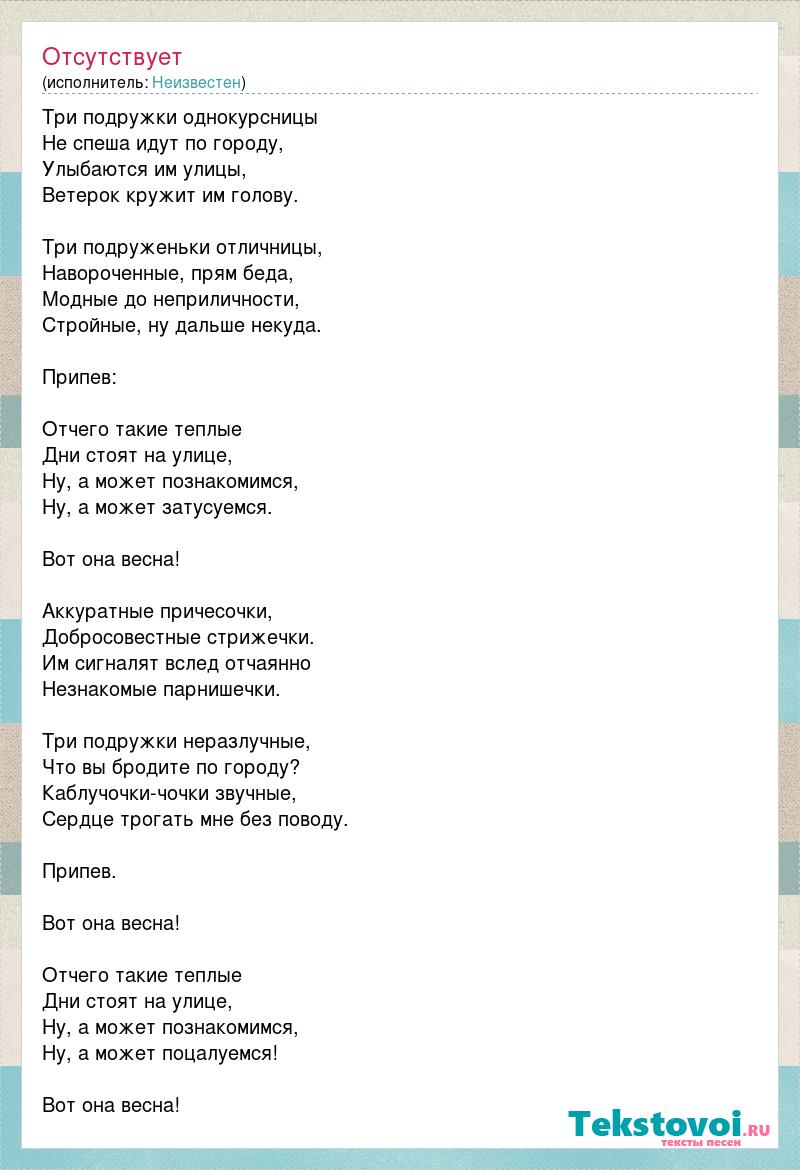 Отсутствует
(исполнитель: Неизвестен)

Три подружки однокурсницы
Не спеша идут по городу,
Улыбаются им улицы,
Ветерок кружит им голову.

Три подруженьки отличницы,
Навороченные, прям беда,
Модные до неприличности,
Стройные, ну дальше некуда.

Припев:

Отчего такие теплые
Дни стоят на улице,
Ну, а может познакомимся,
Ну, а может затусуемся.

Вот она весна!

Аккуратные причесочки,
Добросовестные стрижечки.
Им сигналят вслед отчаянно
Незнакомые парнишечки.

Три подружки неразлучные,
Что вы бродите по городу?
Каблучочки-чочки звучные,
Сердце трогать мне без поводу.

Припев.

Вот она весна!

Отчего такие теплые
Дни стоят на улице,
Ну, а может познакомимся,
Ну, а может поцалуемся!

Вот она весна!

Tekstovoi.ru
тексты песен